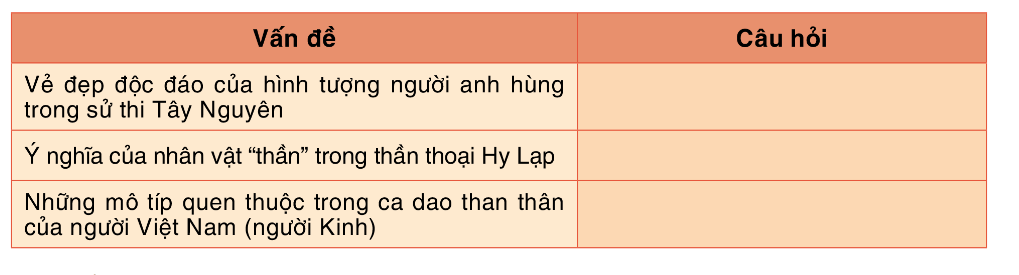 | Vấn đề | Câu hỏi |
|---|---|
| Vẻ đẹp độc đáo của hình tượng người anh hùng trong sử thi Tây Nguyên | |
| Ý nghĩa của nhân vật “thần” trong thần thoại Hy Lạp | |
| Những mô típ quen thuộc trong ca dao than thân của người Việt Nam (người Kinh) | |